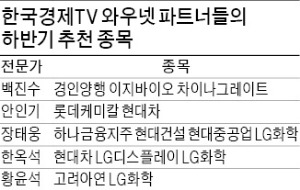 한국경제TV 와우넷 파트너들의 하반기 추천 종목

| 전문가 | 종목 |
|---|---|
| 백진수 | 경인양행 이지바이오 차이나그레이트 |
| 안인기 | 롯데케미칼 현대차 |
| 장태웅 | 하나금융지주 현대건설 현대중공업 LG화학 |
| 한옥석 | 현대차 LG디스플레이 LG화학 |
| 황윤석 | 고려아연 LG화학 |